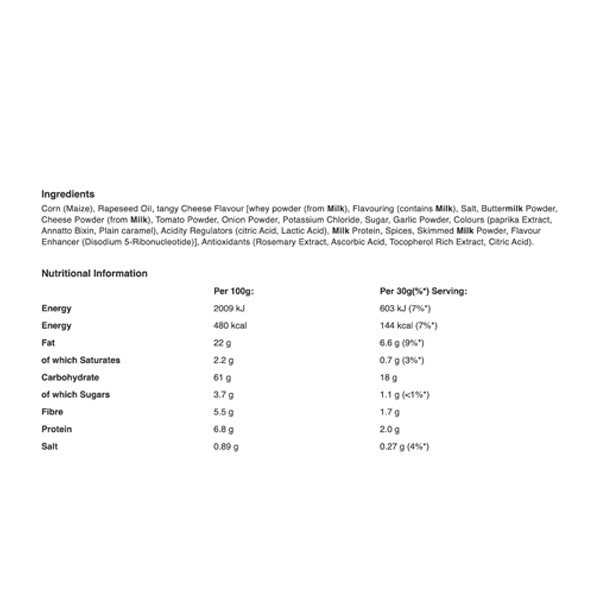 Ingredients
Corn (Maize), Rapeseed Oil, tangy Cheese Flavour [whey powder (from Milk), Flavouring (contains Milk), Salt, Buttermilk Powder, Cheese Powder (from Milk), Tomato Powder, Onion Powder, Potassium Chloride, Sugar, Garlic Powder, Colours (paprika Extract, Annatto Bixin, Plain caramel), Acidity Regulators (citric Acid, Lactic Acid), Milk Protein, Spices, Skimmed Milk Powder, Flavour Enhancer (Disodium 5-Ribonucleotide)], Antioxidants (Rosemary Extract, Ascorbic Acid, Tocopherol Rich Extract, Citric Acid).

Nutritional Information

| | Per 100g: | Per 30g(%*) Serving: |
|---|---|---|
| Energy | 2009 kJ | 603 kJ (7%*) |
| Energy | 480 kcal | 144 kcal (7%*) |
| Fat | 22 g | 6.6 g (9%*) |
| of which Saturates | 2.2 g | 0.7 g (3%*) |
| Carbohydrate | 61 g | 18 g |
| of which Sugars | 3.7 g | 1.1 g (<1%*) |
| Fibre | 5.5 g | 1.7 g |
| Protein | 6.8 g | 2.0 g |
| Salt | 0.89 g | 0.27 g (4%*) |